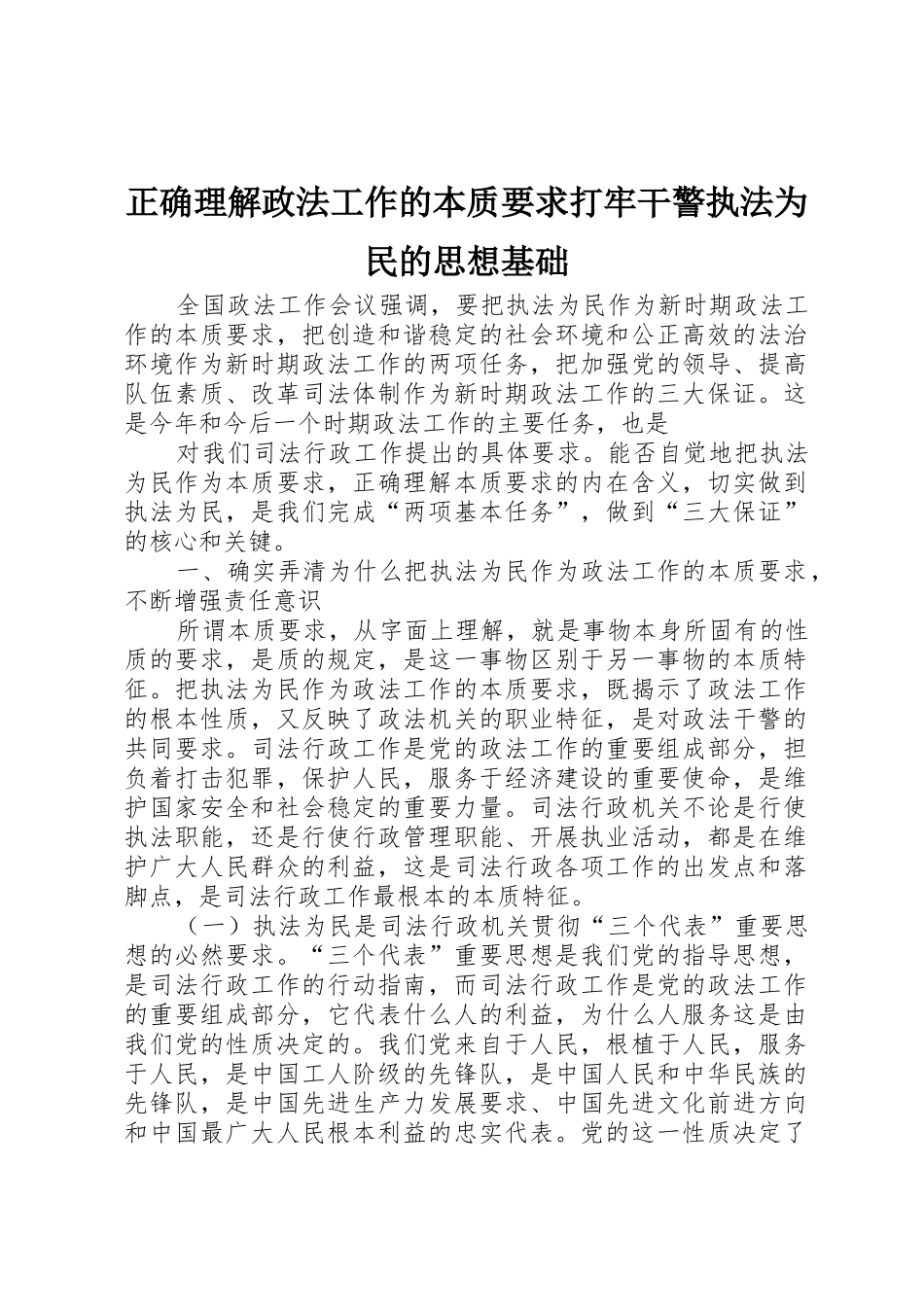 正确理解政法工作的本质要求打牢干警执法为民的思想基础

全国政法工作会议强调，要把执法为民作为新时期政法工作的本质要求，把创造和谐稳定的社会环境和公正高效的法治环境作为新时期政法工作的两项任务，把加强党的领导、提高队伍素质、改革司法体制作为新时期政法工作的三大保证。这是今年和今后一个时期政法工作的主要任务，也是

对我们司法行政工作提出的具体要求。能否自觉地把执法为民作为本质要求，正确理解本质要求的内在含义，切实做到执法为民，是我们完成“两项基本任务”，做到“三大保证”的核心和关键。

一、确实弄清为什么把执法为民作为政法工作的本质要求，不断增强责任意识

所谓本质要求，从字面上理解，就是事物本身所固有的性质的要求，是质的规定，是这一事物区别于另一事物的本质特征。把执法为民作为政法工作的本质要求，既揭示了政法工作的根本性质，又反映了政法机关的职业特征，是对政法干警的共同要求。司法行政工作是党的政法工作的重要组成部分，担负着打击犯罪，保护人民，服务于经济建设的重要使命，是维护国家安全和社会稳定的重要力量。司法行政机关不论是行使执法职能，还是行使行政管理职能、开展执业活动，都是在维护广大人民群众的利益，这是司法行政各项工作的出发点和落脚点，是司法行政工作最根本的本质特征。

（一）执法为民是司法行政机关贯彻“三个代表”重要思想的必然要求。“三个代表”重要思想是我们党的指导思想，是司法行政工作的行动指南，而司法行政工作是党的政法工作的重要组成部分，它代表什么人的利益，为什么人服务这是由我们党的性质决定的。我们党来自于人民，根植于人民，服务于人民，是中国工人阶级的先锋队，是中国人民和中华民族的先锋队，是中国先进生产力发展要求、中国先进文化前进方向和中国最广大人民根本利益的忠实代表。党的这一性质决定了